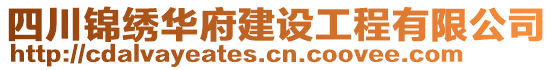 四川锦绣华府建设工程有限公司
http://cdalvayeates.cn.coovee.com